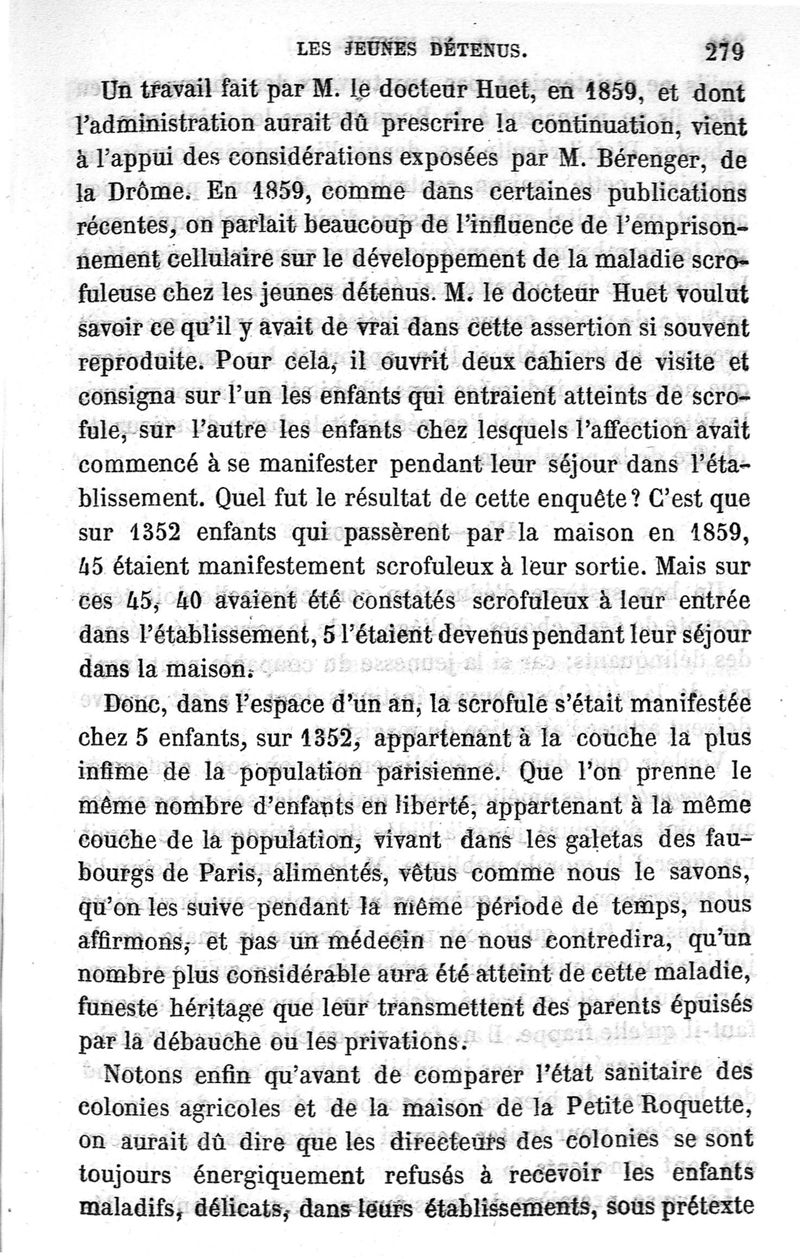 LES JEUNES DÉTENUS. 279

Un travail fait par M. le docteur Huet, en 1859, et dont l'administration aurait dû prescrire la continuation, vient à l'appui des considérations exposées par M. Bérenger, de la Drôme. En 1859, comme dans certaines publications récentes, on parlait beaucoup de l'influence de l'emprisonnement cellulaire sur le développement de la maladie scrofuleuse chez les jeunes détenus. M. le docteur Huet voulut savoir ce qu'il y avait de vrai dans cette assertion si souvent reproduite. Pour cela, il ouvrit deux cahiers de visite et consigna sur l'un les enfants qui entraient atteints de scrofule, sur l'autre les enfants chez lesquels l'affection avait commencé à se manifester pendant leur séjour dans l'établissement. Quel fut le résultat de cette enquête? C'est que sur 1352 enfants qui passèrent par la maison en 1859, 45 étaient manifestement scrofuleux à leur sortie. Mais sur ces 45, 40 avaient été constatés scrofuleux à leur entrée dans l'établissement, 5 l'étaient devenus pendant leur séjour dans la maison.

Donc, dans l'espace d'un an, la scrofule s'était manifestée chez 5 enfants, sur 1352, appartenant à la couche la plus infime de la population parisienne. Que l'on prenne le même nombre d'enfants en liberté, appartenant à la même couche de la population, vivant dans les galetas des faubourgs de Paris, alimentés, vêtus comme nous le savons, qu'on les suive pendant la même période de temps, nous affirmons, et pas un médecin ne nous contredira, qu'un nombre plus considérable aura été atteint de cette maladie, funeste héritage que leur transmettent des parents épuisés par la débauche ou les privations.

Notons enfin qu'avant de comparer l'état sanitaire des colonies agricoles et de la maison de la Petite Roquette, on aurait dû dire que les directeurs des colonies se sont toujours énergiquement refusés à recevoir les enfants maladifs, délicats, dans leurs établissements, sous prétexte